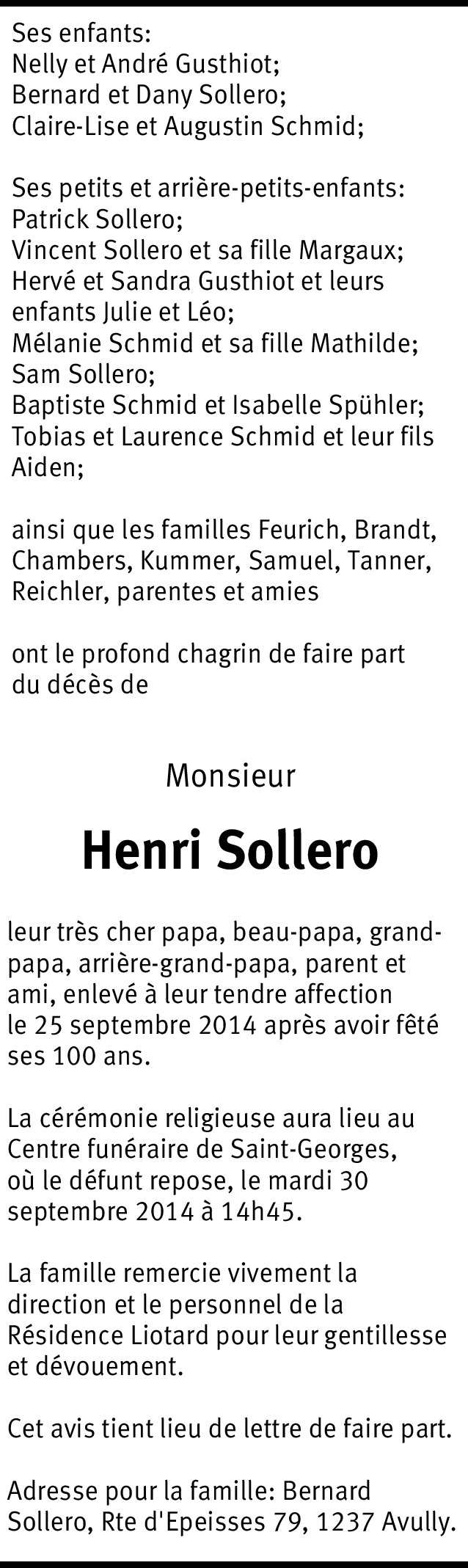 Ses enfants:
Nelly et André Gusthiot;
Bernard et Dany Sollero;
Claire-Lise et Augustin Schmid;

Ses petits et arrière-petits-enfants:
Patrick Sollero;
Vincent Sollero et sa fille Margaux;
Hervé et Sandra Gusthiot et leurs enfants Julie et Léo;
Mélanie Schmid et sa fille Mathilde;
Sam Sollero;
Baptiste Schmid et Isabelle Spühler;
Tobias et Laurence Schmid et leur fils Aiden;

ainsi que les familles Feurich, Brandt, Chambers, Kummer, Samuel, Tanner, Reichler, parentes et amies

ont le profond chagrin de faire part du décès de

Monsieur

Henri Sollero

leur très cher papa, beau-papa, grand-papa, arrière-grand-papa, parent et ami, enlevé à leur tendre affection le 25 septembre 2014 après avoir fêté ses 100 ans.

La cérémonie religieuse aura lieu au Centre funéraire de Saint-Georges, où le défunt repose, le mardi 30 septembre 2014 à 14h45.

La famille remercie vivement la direction et le personnel de la Résidence Liotard pour leur gentillesse et dévouement.

Cet avis tient lieu de lettre de faire part.

Adresse pour la famille: Bernard Sollero, Rte d'Epeisses 79, 1237 Avully.